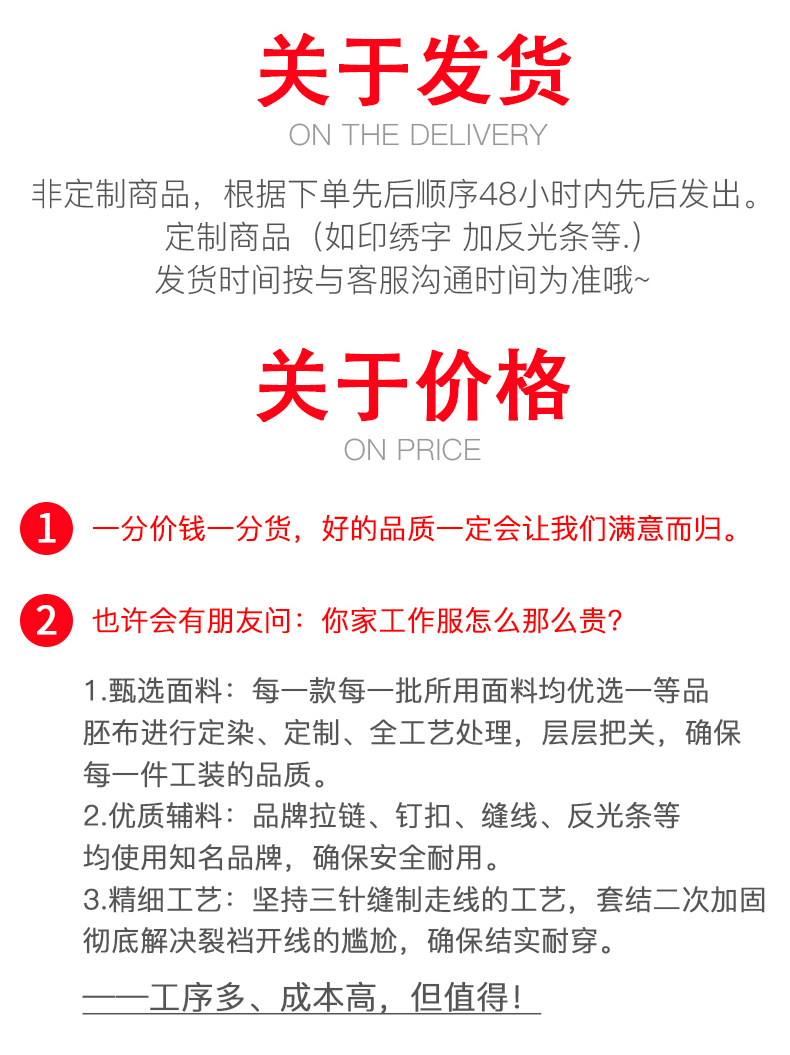 关于发货
ON THE DELIVERY

非定制商品，根据下单先后顺序48小时内先后发出。
定制商品（如印绣字 加反光条等.）
发货时间按与客服沟通时间为准哦~

关于价格
ON PRICE

1 一分价钱一分货，好的品质一定会让我们满意而归。

2 也许会有朋友问：你家工作服怎么那么贵？

1.甄选面料：每一款每一批所用面料均优选一等品胚布进行定染、定制、全工艺处理，层层把关，确保每一件工装的品质。
2.优质辅料：品牌拉链、钉扣、缝线、反光条等均使用知名品牌，确保安全耐用。
3.精细工艺：坚持三针缝制走线的工艺，套结二次加固彻底解决裂裆开线的尴尬，确保结实耐穿。

——工序多、成本高，但值得！